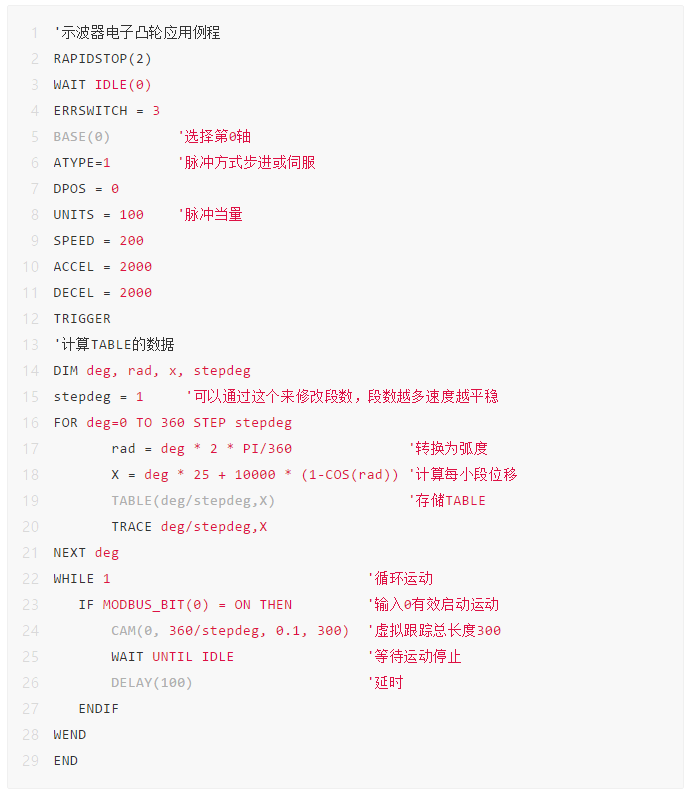 1 '示波器电子凸轮应用例程
2 RAPIDSTOP(2)
3 WAIT IDLE(0)
4 ERRSWITCH = 3
5 BASE(0) '选择第0轴
6 ATYPE=1 '脉冲方式步进或伺服
7 DPOS = 0
8 UNITS = 100 '脉冲当量
9 SPEED = 200
10 ACCEL = 2000
11 DECEL = 2000
12 TRIGGER
13 '计算TABLE的数据
14 DIM deg, rad, x, stepdeg
15 stepdeg = 1 '可以通过这个来修改段数，段数越多速度越平稳
16 FOR deg=0 TO 360 STEP stepdeg
17 rad = deg * 2 * PI/360 '转换为弧度
18 X = deg * 25 + 10000 * (1-COS(rad)) '计算每小段位移
19 TABLE(deg/stepdeg,X) '存储TABLE
20 TRACE deg/stepdeg,X
21 NEXT deg
22 WHILE 1 '循环运动
23 IF MODBUS_BIT(0) = ON THEN '输入0有效启动运动
24 CAM(0, 360/stepdeg, 0.1, 300) '虚拟跟踪总长度300
25 WAIT UNTIL IDLE '等待运动停止
26 DELAY(100) '延时
27 ENDIF
28 WEND
29 END